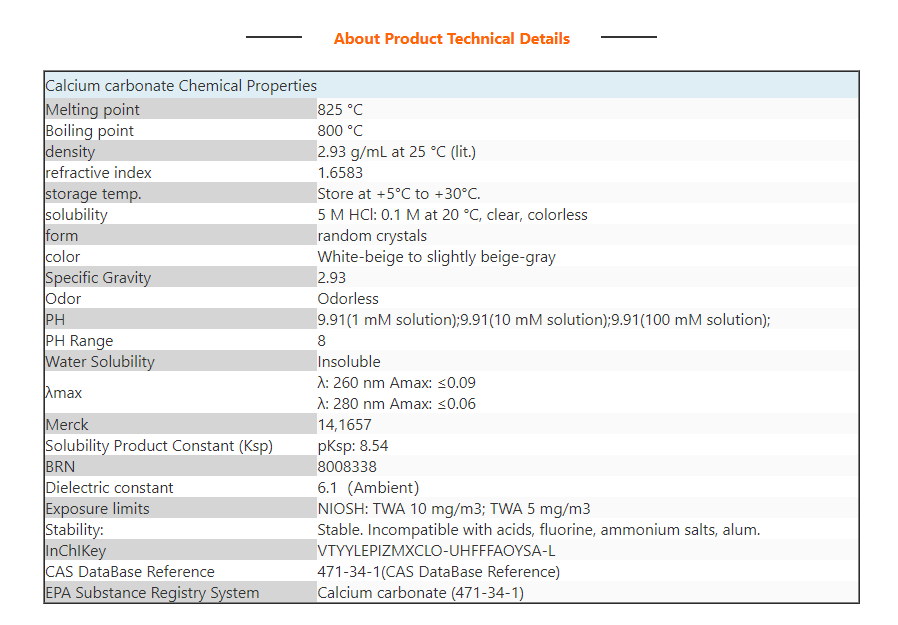 About Product Technical Details

| Calcium carbonate Chemical Properties | |
|---|---|
| Melting point | 825 °C |
| Boiling point | 800 °C |
| density | 2.93 g/mL at 25 °C (lit.) |
| refractive index | 1.6583 |
| storage temp. | Store at +5°C to +30°C. |
| solubility | 5 M HCl: 0.1 M at 20 °C, clear, colorless |
| form | random crystals |
| color | White-beige to slightly beige-gray |
| Specific Gravity | 2.93 |
| Odor | Odorless |
| PH | 9.91(1 mM solution);9.91(10 mM solution);9.91(100 mM solution); |
| PH Range | 8 |
| Water Solubility | Insoluble |
| λmax | λ: 260 nm Amax: ≤0.09 λ: 280 nm Amax: ≤0.06 |
| Merck | 14,1657 |
| Solubility Product Constant (Ksp) | pKsp: 8.54 |
| BRN | 8008338 |
| Dielectric constant | 6.1 (Ambient) |
| Exposure limits | NIOSH: TWA 10 mg/m3; TWA 5 mg/m3 |
| Stability: | Stable. Incompatible with acids, fluorine, ammonium salts, alum. |
| InChIKey | VTYYLEPIZMXCLO-UHFFFAOYSA-L |
| CAS DataBase Reference | 471-34-1(CAS DataBase Reference) |
| EPA Substance Registry System | Calcium carbonate (471-34-1) |